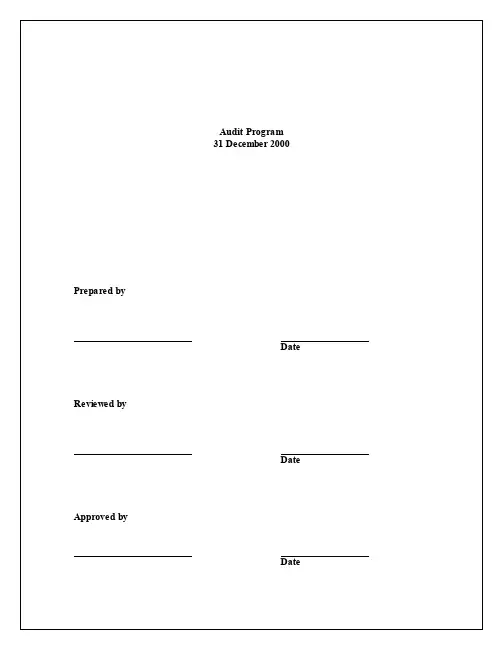 Audit Program
31 December 2000

Prepared by

Date

Reviewed by

Date

Approved by

Date